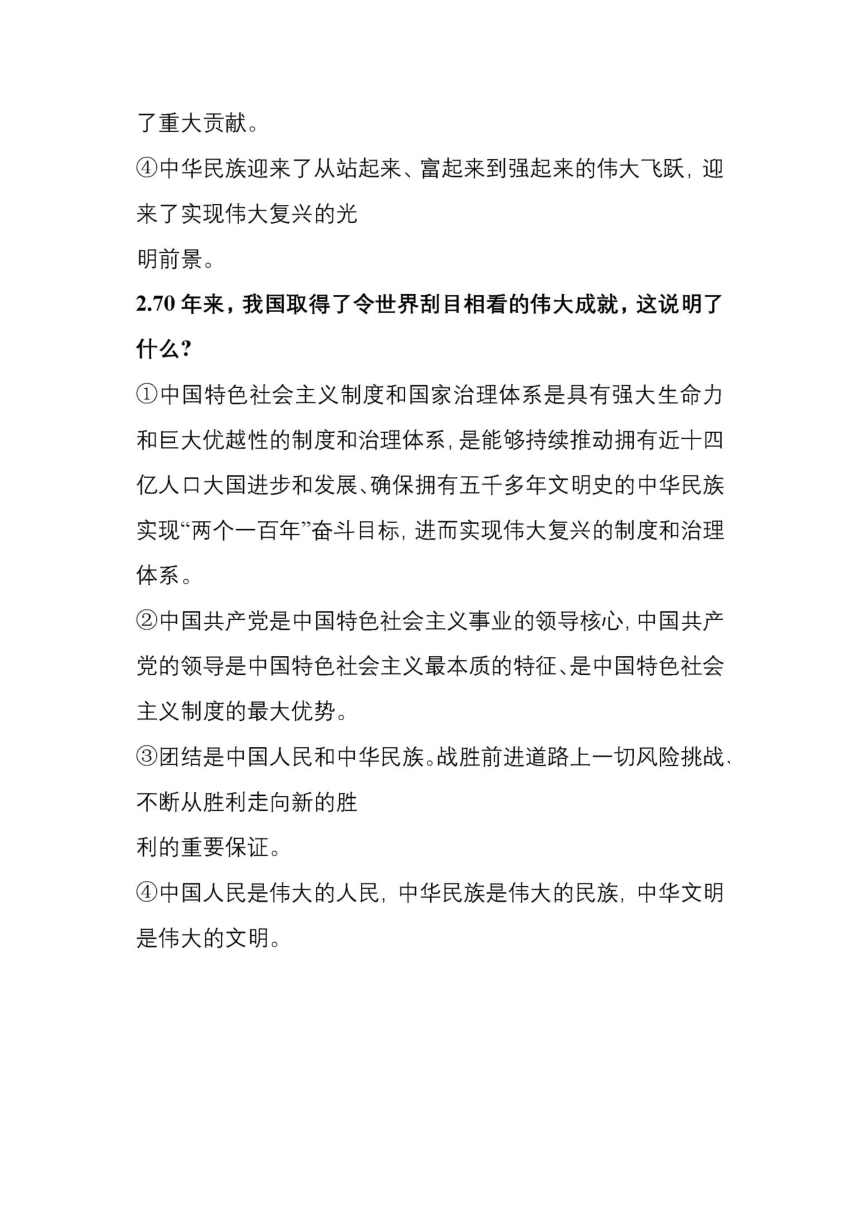 了重大贡献。

④中华民族迎来了从站起来、富起来到强起来的伟大飞跃，迎来了实现伟大复兴的光明前景。

2.70 年来，我国取得了令世界刮目相看的伟大成就，这说明了什么?

①中国特色社会主义制度和国家治理体系是具有强大生命力和巨大优越性的制度和治理体系，是能够持续推动拥有近十四亿人口大国进步和发展、确保拥有五千多年文明史的中华民族实现“两个一百年”奋斗目标，进而实现伟大复兴的制度和治理体系。

②中国共产党是中国特色社会主义事业的领导核心，中国共产党的领导是中国特色社会主义最本质的特征、是中国特色社会主义制度的最大优势。

③团结是中国人民和中华民族。战胜前进道路上一切风险挑战、不断从胜利走向新的胜利的重要保证。

④中国人民是伟大的人民，中华民族是伟大的民族，中华文明是伟大的文明。